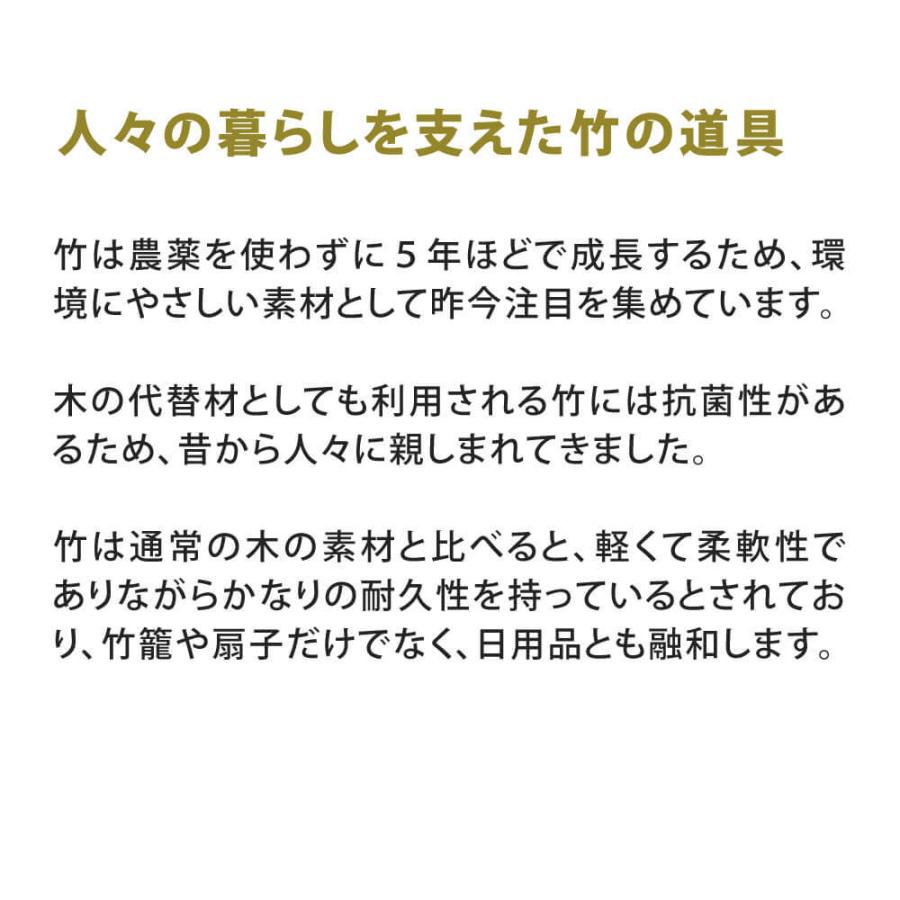 人々の暮らしを支えた竹の道具

竹は農薬を使わずに５年ほどで成長するため、環境にやさしい素材として昨今注目を集めています。

木の代替材としても利用される竹には抗菌性があるため、昔から人々に親しまれてきました。

竹は通常の木の素材と比べると、軽くて柔軟性でありながらかなりの耐久性を持っているとされており、竹籠や扇子だけでなく、日用品とも融和します。